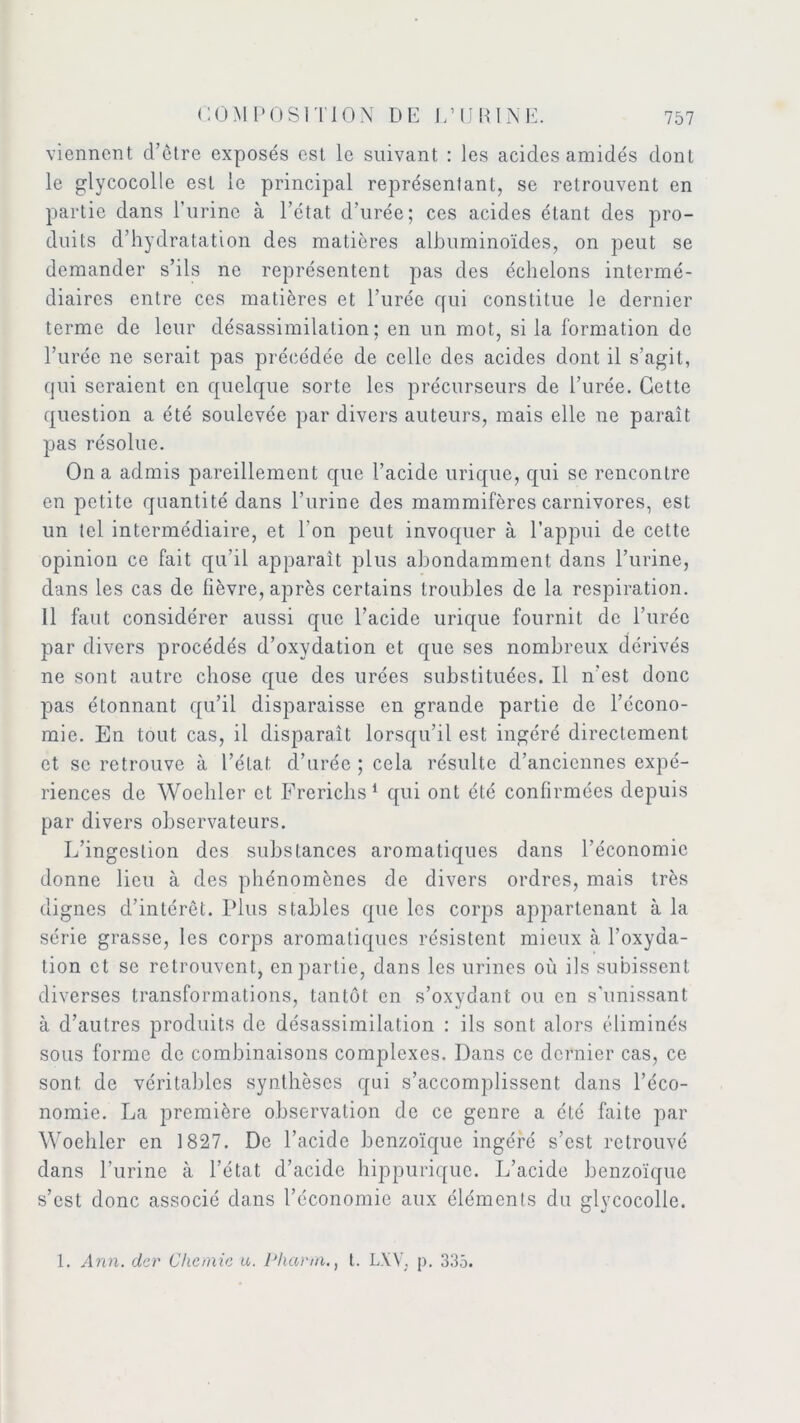 COMPOSITION DE L'URINE. 757

viennent d'être exposés est le suivant : les acides amidés dont le glycocolle est le principal représentant, se retrouvent en partie dans l'urine à l'état d'urée; ces acides étant des produits d'hydratation des matières albuminoïdes, on peut se demander s'ils ne représentent pas des échelons intermédiaires entre ces matières et l'urée qui constitue le dernier terme de leur désassimilation; en un mot, si la formation de l'urée ne serait pas précédée de celle des acides dont il s'agit, qui seraient en quelque sorte les précurseurs de l'urée. Cette question a été soulevée par divers auteurs, mais elle ne paraît pas résolue.

On a admis pareillement que l'acide urique, qui se rencontre en petite quantité dans l'urine des mammifères carnivores, est un tel intermédiaire, et l'on peut invoquer à l'appui de cette opinion ce fait qu'il apparaît plus abondamment dans l'urine, dans les cas de fièvre, après certains troubles de la respiration. Il faut considérer aussi que l'acide urique fournit de l'urée par divers procédés d'oxydation et que ses nombreux dérivés ne sont autre chose que des urées substituées. Il n'est donc pas étonnant qu'il disparaisse en grande partie de l'économie. En tout cas, il disparaît lorsqu'il est ingéré directement et se retrouve à l'état d'urée ; cela résulte d'anciennes expériences de Woehler et Frerichs¹ qui ont été confirmées depuis par divers observateurs.

L'ingestion des substances aromatiques dans l'économie donne lieu à des phénomènes de divers ordres, mais très dignes d'intérêt. Plus stables que les corps appartenant à la série grasse, les corps aromatiques résistent mieux à l'oxydation et se retrouvent, en partie, dans les urines où ils subissent diverses transformations, tantôt en s'oxydant ou en s'unissant à d'autres produits de désassimilation : ils sont alors éliminés sous forme de combinaisons complexes. Dans ce dernier cas, ce sont de véritables synthèses qui s'accomplissent dans l'économie. La première observation de ce genre a été faite par Woehler en 1827. De l'acide benzoïque ingéré s'est retrouvé dans l'urine à l'état d'acide hippurique. L'acide benzoïque s'est donc associé dans l'économie aux éléments du glycocolle.

1. Ann. der Chemie u. Pharm., t. LXV, p. 335.